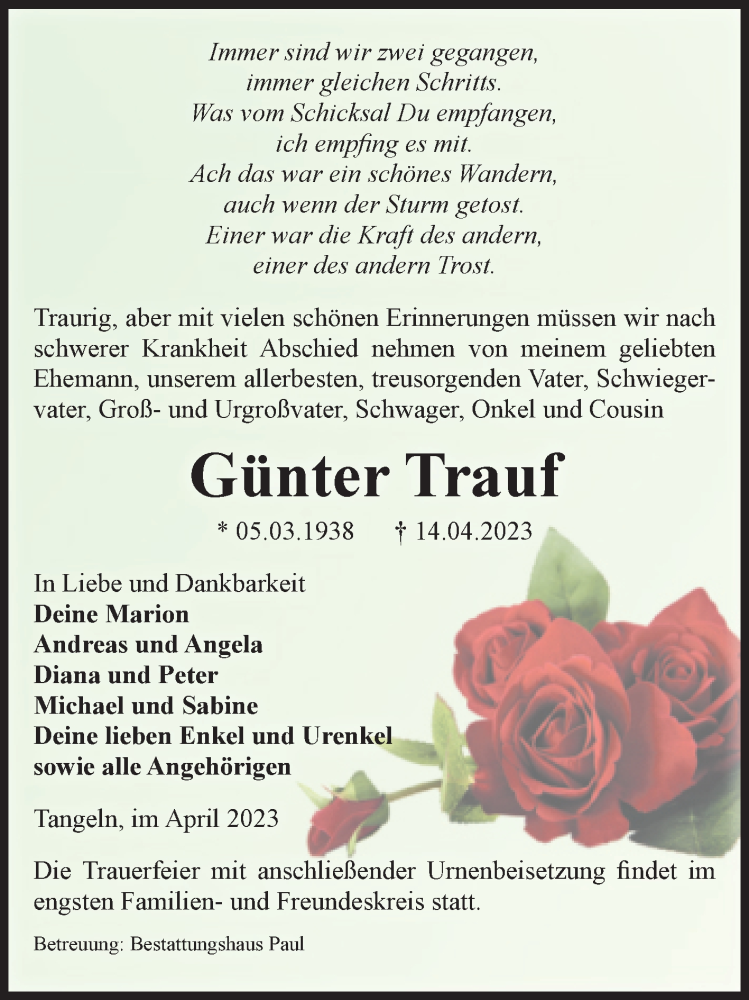 Immer sind wir zwei gegangen,
immer gleichen Schritts.
Was vom Schicksal Du empfangen,
ich empfing es mit.
Ach das war ein schönes Wandern,
auch wenn der Sturm getost.
Einer war die Kraft des andern,
einer des andern Trost.

Traurig, aber mit vielen schönen Erinnerungen müssen wir nach schwerer Krankheit Abschied nehmen von meinem geliebten Ehemann, unserem allerbesten, treusorgenden Vater, Schwiegervater, Groß- und Urgroßvater, Schwager, Onkel und Cousin

Günter Trauf

* 05.03.1938 † 14.04.2023

In Liebe und Dankbarkeit
Deine Marion
Andreas und Angela
Diana und Peter
Michael und Sabine
Deine lieben Enkel und Urenkel
sowie alle Angehörigen

Tangeln, im April 2023

Die Trauerfeier mit anschließender Urnenbeisetzung findet im engsten Familien- und Freundeskreis statt.

Betreuung: Bestattungshaus Paul